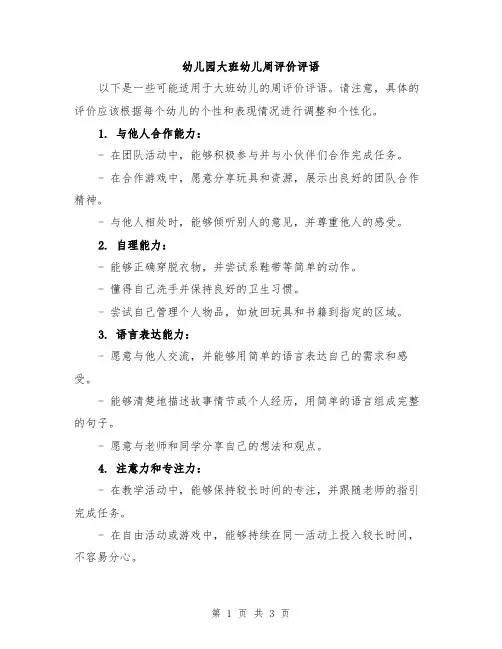 幼儿园大班幼儿周评价评语

以下是一些可能适用于大班幼儿的周评价评语。请注意，具体的评价应该根据每个幼儿的个性和表现情况进行调整和个性化。

1. 与他人合作能力：

- 在团队活动中，能够积极参与并与小伙伴们合作完成任务。

- 在合作游戏中，愿意分享玩具和资源，展示出良好的团队合作精神。

- 与他人相处时，能够倾听别人的意见，并尊重他人的感受。

2. 自理能力：

- 能够正确穿脱衣物，并尝试系鞋带等简单的动作。

- 懂得自己洗手并保持良好的卫生习惯。

- 尝试自己管理个人物品，如放回玩具和书籍到指定的区域。

3. 语言表达能力：

- 愿意与他人交流，并能够用简单的语言表达自己的需求和感受。

- 能够清楚地描述故事情节或个人经历，用简单的语言组成完整的句子。

- 愿意与老师和同学分享自己的想法和观点。

4. 注意力和专注力：

- 在教学活动中，能够保持较长时间的专注，并跟随老师的指引完成任务。

- 在自由活动或游戏中，能够持续在同一活动上投入较长时间，不容易分心。

第 1 页 共 3 页